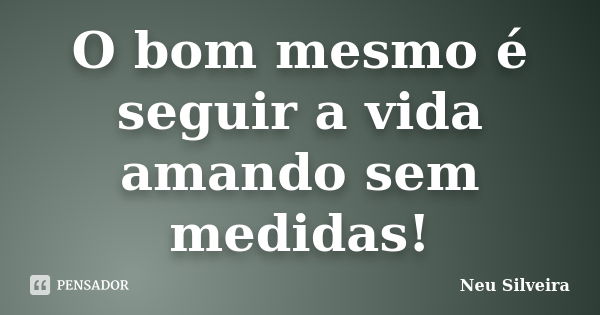 O bom mesmo é seguir a vida amando sem medidas!

PENSADOR

Neu Silveira